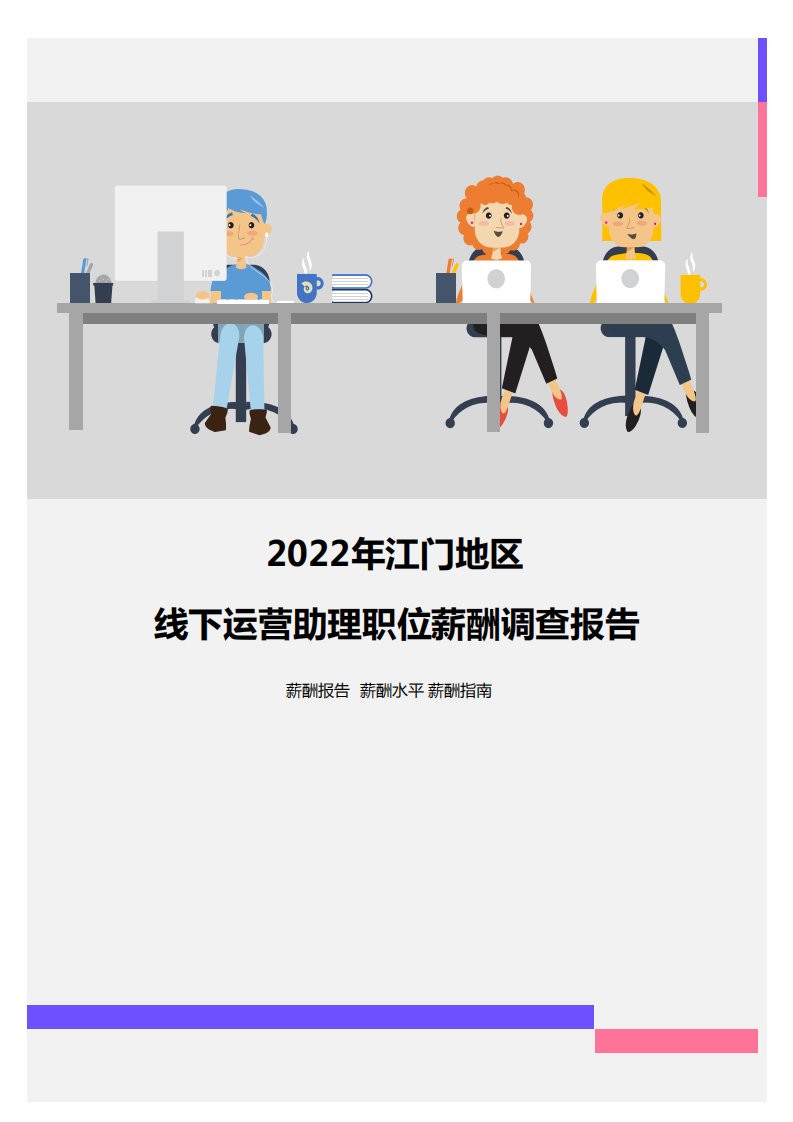 2022年江门地区

线下运营助理职位薪酬调查报告

薪酬报告 薪酬水平 薪酬指南